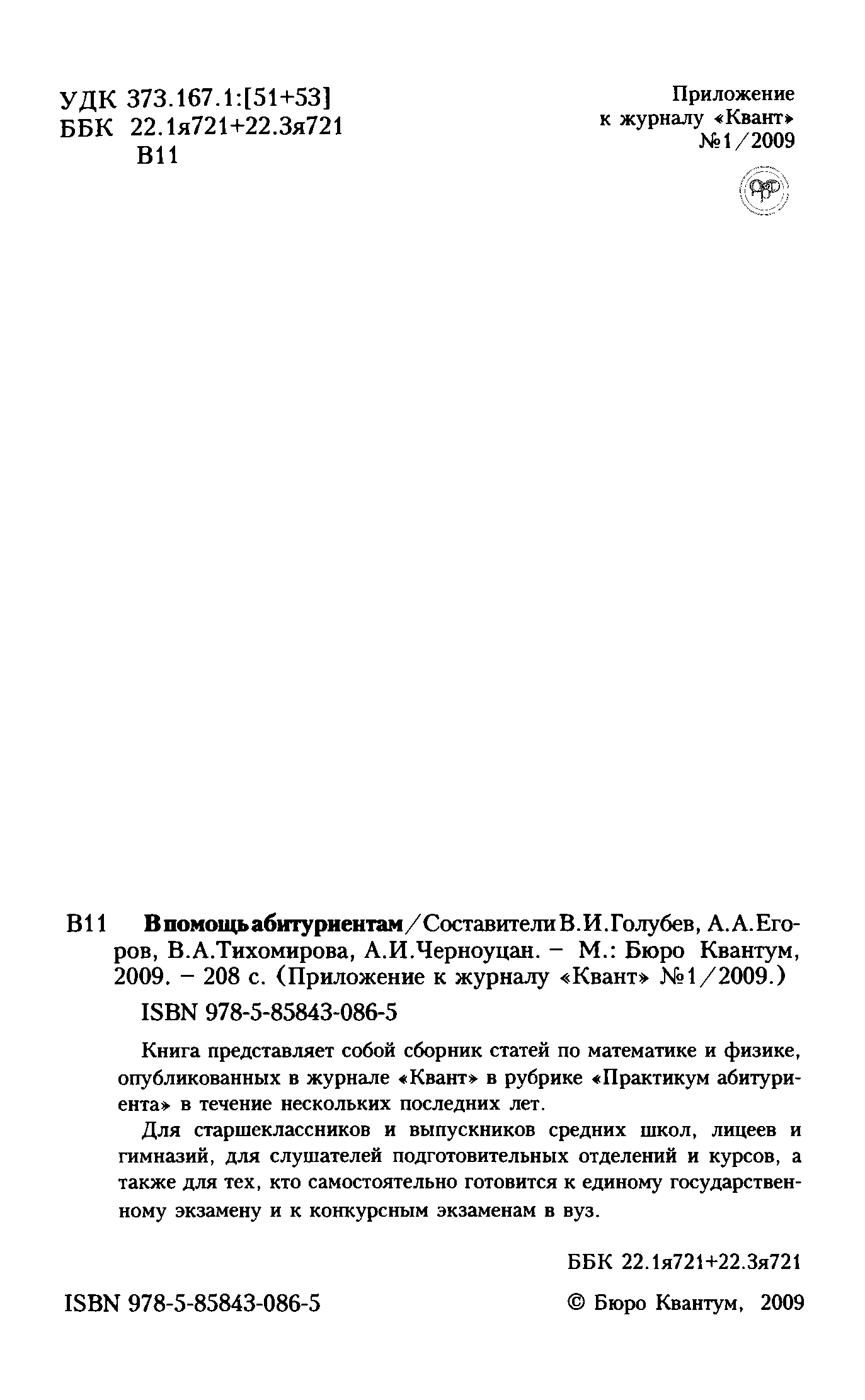 УДК 373.167.1:[51+53]
ББК 22.1я721+22.3я721
В11

Приложение
к журналу «Квант»
№1/2009

В11 В помощь абитуриентам/Составители В.И.Голубев, А.А.Егоров, В.А.Тихомирова, А.И.Черноуцан. – М.: Бюро Квантум, 2009. – 208 с. (Приложение к журналу «Квант» №1/2009.)

ISBN 978-5-85843-086-5

Книга представляет собой сборник статей по математике и физике, опубликованных в журнале «Квант» в рубрике «Практикум абитуриента» в течение нескольких последних лет.

Для старшеклассников и выпускников средних школ, лицеев и гимназий, для слушателей подготовительных отделений и курсов, а также для тех, кто самостоятельно готовится к единому государственному экзамену и к конкурсным экзаменам в вуз.

ББК 22.1я721+22.3я721

ISBN 978-5-85843-086-5

© Бюро Квантум, 2009